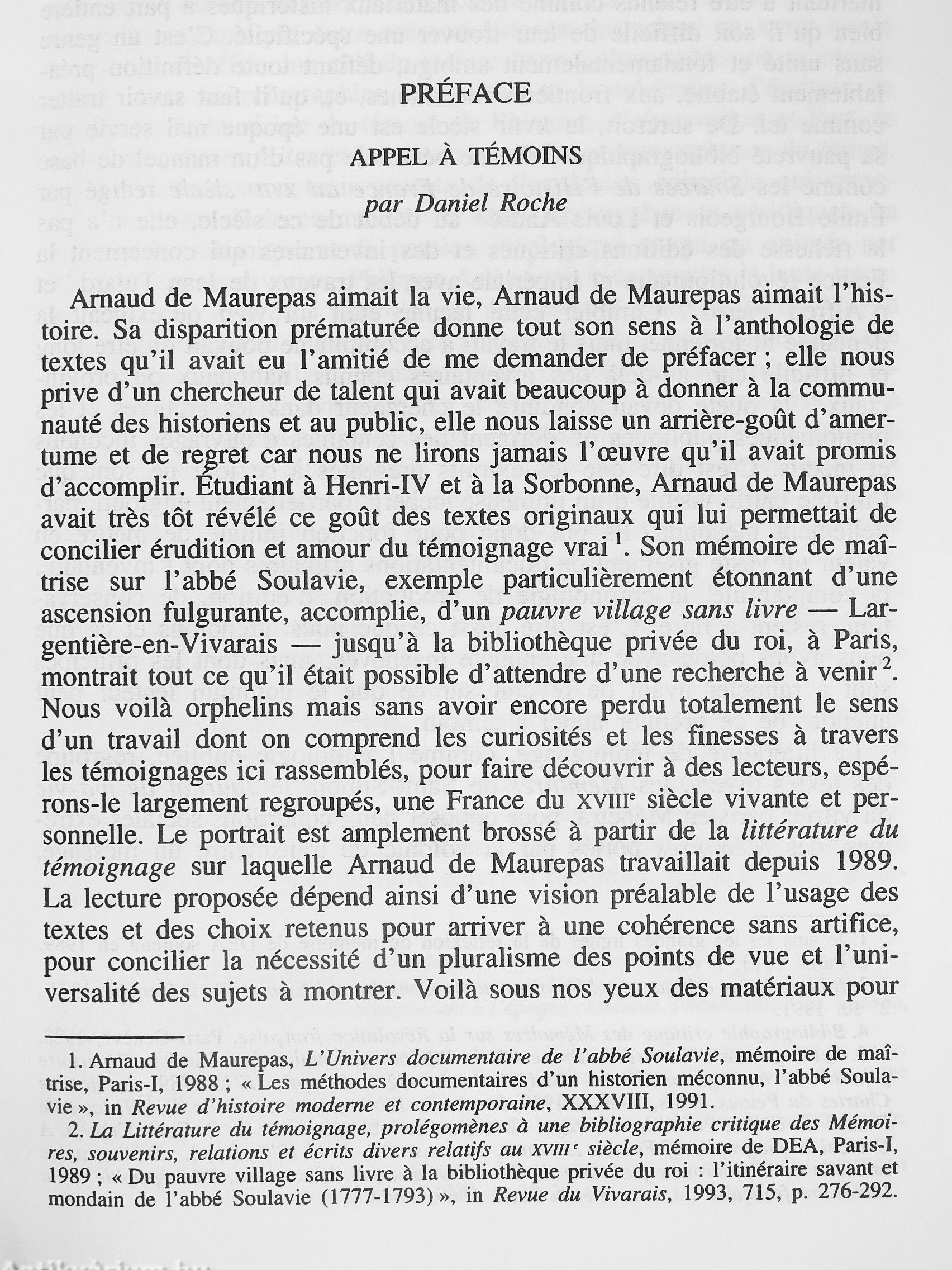 PRÉFACE

APPEL À TÉMOINS

par Daniel Roche

Arnaud de Maurepas aimait la vie, Arnaud de Maurepas aimait l'histoire. Sa disparition prématurée donne tout son sens à l'anthologie de textes qu'il avait eu l'amitié de me demander de préfacer ; elle nous prive d'un chercheur de talent qui avait beaucoup à donner à la communauté des historiens et au public, elle nous laisse un arrière-goût d'amertume et de regret car nous ne lirons jamais l'œuvre qu'il avait promis d'accomplir. Étudiant à Henri-IV et à la Sorbonne, Arnaud de Maurepas avait très tôt révélé ce goût des textes originaux qui lui permettait de concilier érudition et amour du témoignage vrai $^1$. Son mémoire de maîtrise sur l'abbé Soulavie, exemple particulièrement étonnant d'une ascension fulgurante, accomplie, d'un pauvre village sans livre — Largentière-en-Vivarais — jusqu'à la bibliothèque privée du roi, à Paris, montrait tout ce qu'il était possible d'attendre d'une recherche à venir $^2$. Nous voilà orphelins mais sans avoir encore perdu totalement le sens d'un travail dont on comprend les curiosités et les finesses à travers les témoignages ici rassemblés, pour faire découvrir à des lecteurs, espérons-le largement regroupés, une France du XVIIIe siècle vivante et personnelle. Le portrait est amplement brossé à partir de la littérature du témoignage sur laquelle Arnaud de Maurepas travaillait depuis 1989. La lecture proposée dépend ainsi d'une vision préalable de l'usage des textes et des choix retenus pour arriver à une cohérence sans artifice, pour concilier la nécessité d'un pluralisme des points de vue et l'universalité des sujets à montrer. Voilà sous nos yeux des matériaux pour

1. Arnaud de Maurepas, L'Univers documentaire de l'abbé Soulavie, mémoire de maîtrise, Paris-I, 1988 ; « Les méthodes documentaires d'un historien méconnu, l'abbé Soulavie », in Revue d'histoire moderne et contemporaine, XXXVIII, 1991.
2. La Littérature du témoignage, prolégomènes à une bibliographie critique des Mémoires, souvenirs, relations et écrits divers relatifs au XVIIIe siècle, mémoire de DEA, Paris-I, 1989 ; « Du pauvre village sans livre à la bibliothèque privée du roi : l'itinéraire savant et mondain de l'abbé Soulavie (1777-1793) », in Revue du Vivarais, 1993, 715, p. 276-292.